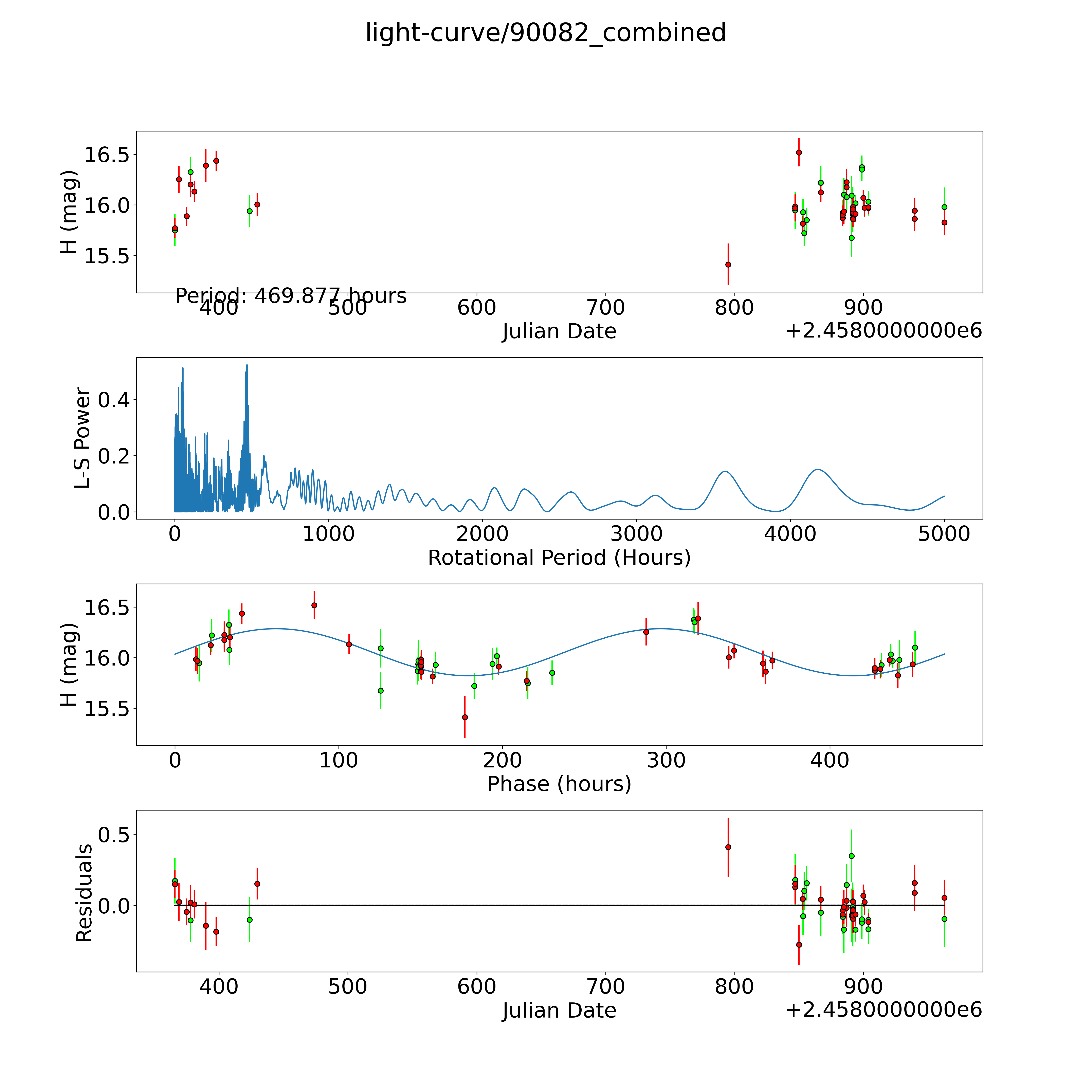 light-curve/90082_combined

H (mag)
16.5
16.0
15.5
Period: 469.877 hours
400
500
600
700
800
900
Julian Date
+2.4580000000e6

L-S Power
0.4
0.2
0.0
0
1000
2000
3000
4000
5000
Rotational Period (Hours)

H (mag)
16.5
16.0
15.5
0
100
200
300
400
Phase (hours)

Residuals
0.5
0.0
400
500
600
700
800
900
Julian Date
+2.4580000000e6